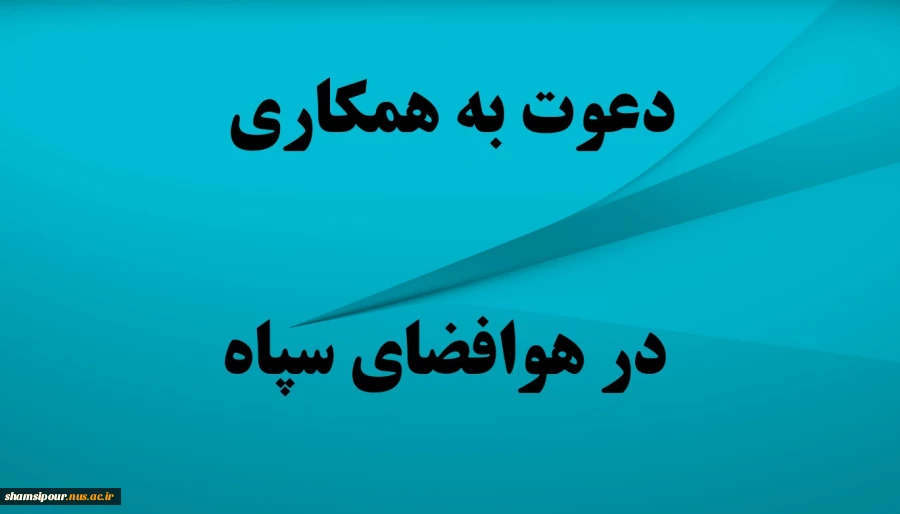 دعوت به همکاری

در هوافضای سپاه

shamsipour.nus.ac.ir